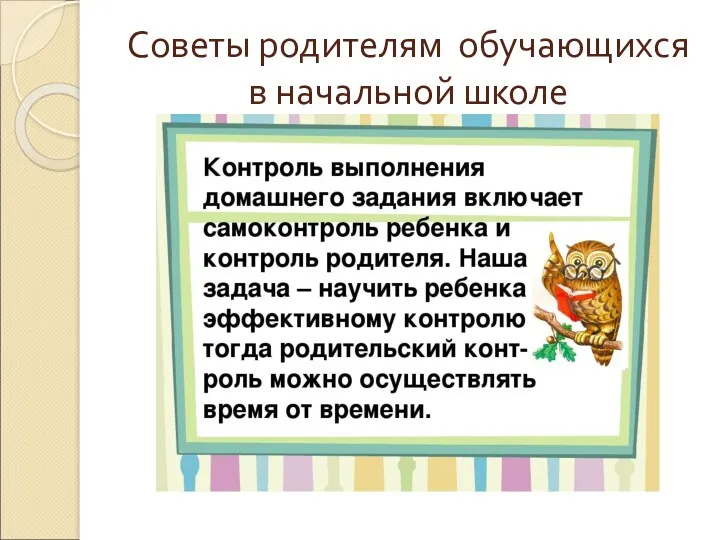 Советы родителям обучающихся в начальной школе

Контроль выполнения домашнего задания включает самоконтроль ребенка и контроль родителя. Наша задача – научить ребенка эффективному контролю тогда родительский контроль можно осуществлять время от времени.